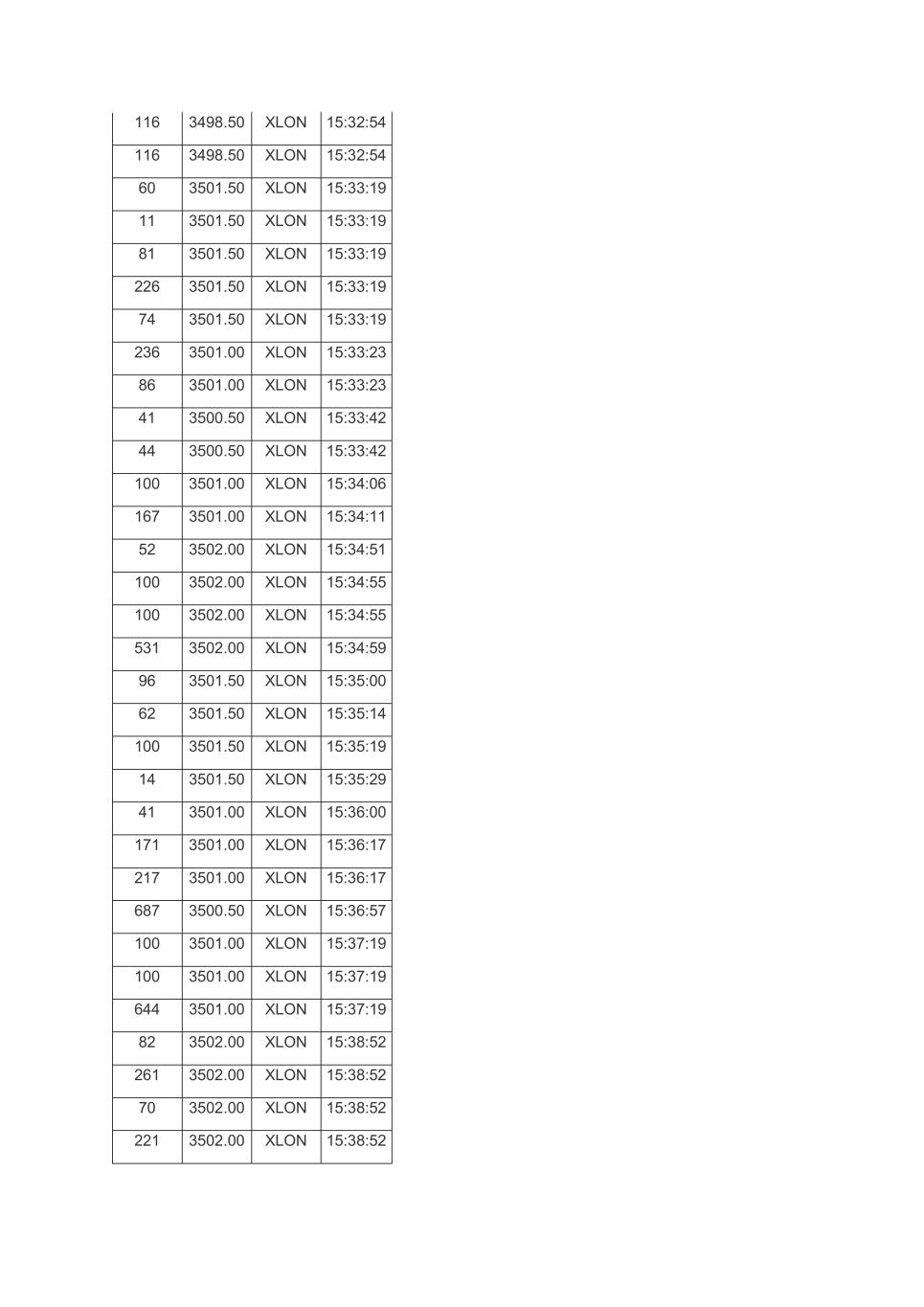 | 116 | 3498.50 | XLON | 15:32:54 |
|---|---|---|---|
| 116 | 3498.50 | XLON | 15:32:54 |
| 60 | 3501.50 | XLON | 15:33:19 |
| 11 | 3501.50 | XLON | 15:33:19 |
| 81 | 3501.50 | XLON | 15:33:19 |
| 226 | 3501.50 | XLON | 15:33:19 |
| 74 | 3501.50 | XLON | 15:33:19 |
| 236 | 3501.00 | XLON | 15:33:23 |
| 86 | 3501.00 | XLON | 15:33:23 |
| 41 | 3500.50 | XLON | 15:33:42 |
| 44 | 3500.50 | XLON | 15:33:42 |
| 100 | 3501.00 | XLON | 15:34:06 |
| 167 | 3501.00 | XLON | 15:34:11 |
| 52 | 3502.00 | XLON | 15:34:51 |
| 100 | 3502.00 | XLON | 15:34:55 |
| 100 | 3502.00 | XLON | 15:34:55 |
| 531 | 3502.00 | XLON | 15:34:59 |
| 96 | 3501.50 | XLON | 15:35:00 |
| 62 | 3501.50 | XLON | 15:35:14 |
| 100 | 3501.50 | XLON | 15:35:19 |
| 14 | 3501.50 | XLON | 15:35:29 |
| 41 | 3501.00 | XLON | 15:36:00 |
| 171 | 3501.00 | XLON | 15:36:17 |
| 217 | 3501.00 | XLON | 15:36:17 |
| 687 | 3500.50 | XLON | 15:36:57 |
| 100 | 3501.00 | XLON | 15:37:19 |
| 100 | 3501.00 | XLON | 15:37:19 |
| 644 | 3501.00 | XLON | 15:37:19 |
| 82 | 3502.00 | XLON | 15:38:52 |
| 261 | 3502.00 | XLON | 15:38:52 |
| 70 | 3502.00 | XLON | 15:38:52 |
| 221 | 3502.00 | XLON | 15:38:52 |